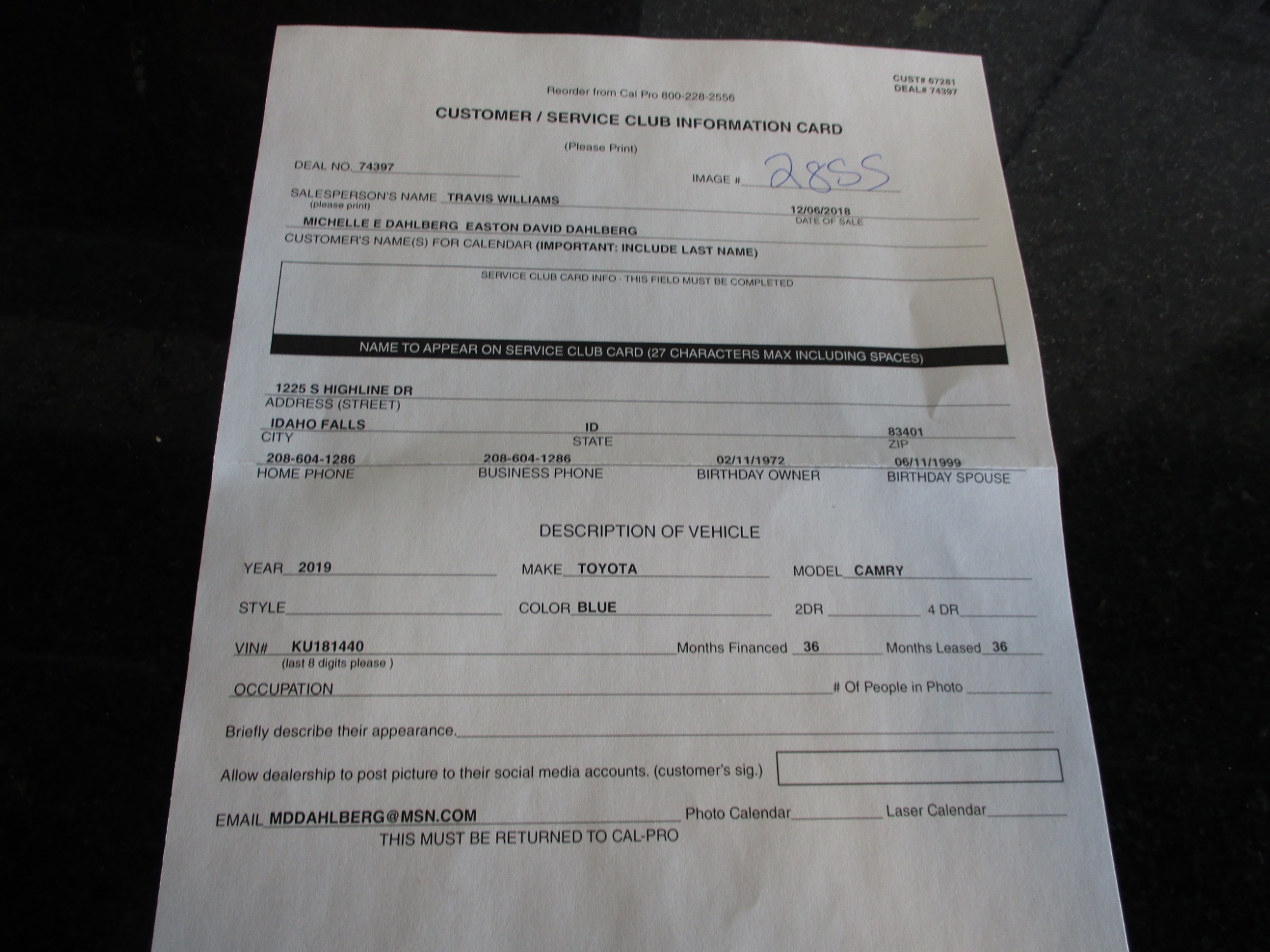 CUST# 67281
DEAL# 74397

Reorder from Cal Pro 800-228-2556

CUSTOMER / SERVICE CLUB INFORMATION CARD

(Please Print)

DEAL NO. 74397

IMAGE # 2855

SALESPERSON'S NAME TRAVIS WILLIAMS
(please print)

12/06/2018
DATE OF SALE

MICHELLE E DAHLBERG EASTON DAVID DAHLBERG
CUSTOMER'S NAME(S) FOR CALENDAR (IMPORTANT: INCLUDE LAST NAME)

SERVICE CLUB CARD INFO - THIS FIELD MUST BE COMPLETED

NAME TO APPEAR ON SERVICE CLUB CARD (27 CHARACTERS MAX INCLUDING SPACES)

1225 S HIGHLINE DR
ADDRESS (STREET)

IDAHO FALLS
CITY

ID
STATE

83401
ZIP

208-604-1286
HOME PHONE

208-604-1286
BUSINESS PHONE

02/11/1972
BIRTHDAY OWNER

06/11/1999
BIRTHDAY SPOUSE

DESCRIPTION OF VEHICLE

YEAR 2019 MAKE TOYOTA MODEL CAMRY

STYLE COLOR BLUE 2DR 4 DR

VIN# KU181440 Months Financed 36 Months Leased 36
(last 8 digits please )

OCCUPATION # Of People in Photo

Briefly describe their appearance.

Allow dealership to post picture to their social media accounts. (customer's sig.)

EMAIL MDDAHLBERG@MSN.COM Photo Calendar Laser Calendar

THIS MUST BE RETURNED TO CAL-PRO